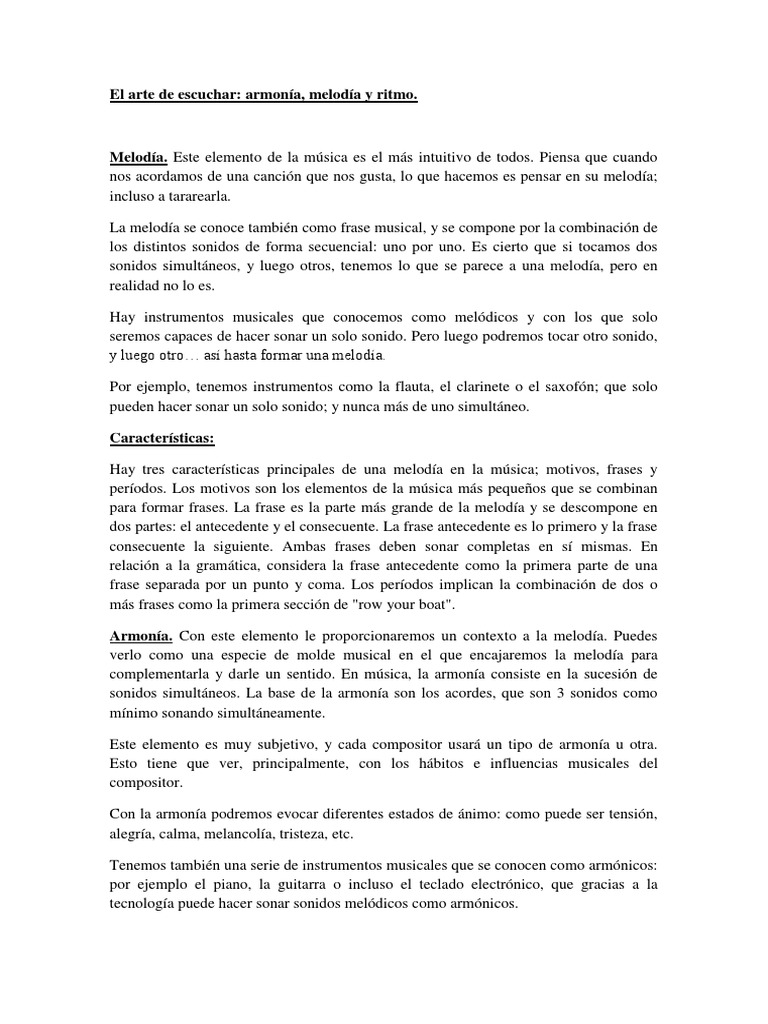 El arte de escuchar: armonía, melodía y ritmo.

Melodía. Este elemento de la música es el más intuitivo de todos. Piensa que cuando nos acordamos de una canción que nos gusta, lo que hacemos es pensar en su melodía; incluso a tararearla.

La melodía se conoce también como frase musical, y se compone por la combinación de los distintos sonidos de forma secuencial: uno por uno. Es cierto que si tocamos dos sonidos simultáneos, y luego otros, tenemos lo que se parece a una melodía, pero en realidad no lo es.

Hay instrumentos musicales que conocemos como melódicos y con los que solo seremos capaces de hacer sonar un solo sonido. Pero luego podremos tocar otro sonido, y luego otro… así hasta formar una melodía.

Por ejemplo, tenemos instrumentos como la flauta, el clarinete o el saxofón; que solo pueden hacer sonar un solo sonido; y nunca más de uno simultáneo.

Características:

Hay tres características principales de una melodía en la música; motivos, frases y períodos. Los motivos son los elementos de la música más pequeños que se combinan para formar frases. La frase es la parte más grande de la melodía y se descompone en dos partes: el antecedente y el consecuente. La frase antecedente es lo primero y la frase consecuente la siguiente. Ambas frases deben sonar completas en sí mismas. En relación a la gramática, considera la frase antecedente como la primera parte de una frase separada por un punto y coma. Los períodos implican la combinación de dos o más frases como la primera sección de "row your boat".

Armonía. Con este elemento le proporcionaremos un contexto a la melodía. Puedes verlo como una especie de molde musical en el que encajaremos la melodía para complementarla y darle un sentido. En música, la armonía consiste en la sucesión de sonidos simultáneos. La base de la armonía son los acordes, que son 3 sonidos como mínimo sonando simultáneamente.

Este elemento es muy subjetivo, y cada compositor usará un tipo de armonía u otra. Esto tiene que ver, principalmente, con los hábitos e influencias musicales del compositor.

Con la armonía podremos evocar diferentes estados de ánimo: como puede ser tensión, alegría, calma, melancolía, tristeza, etc.

Tenemos también una serie de instrumentos musicales que se conocen como armónicos: por ejemplo el piano, la guitarra o incluso el teclado electrónico, que gracias a la tecnología puede hacer sonar sonidos melódicos como armónicos.